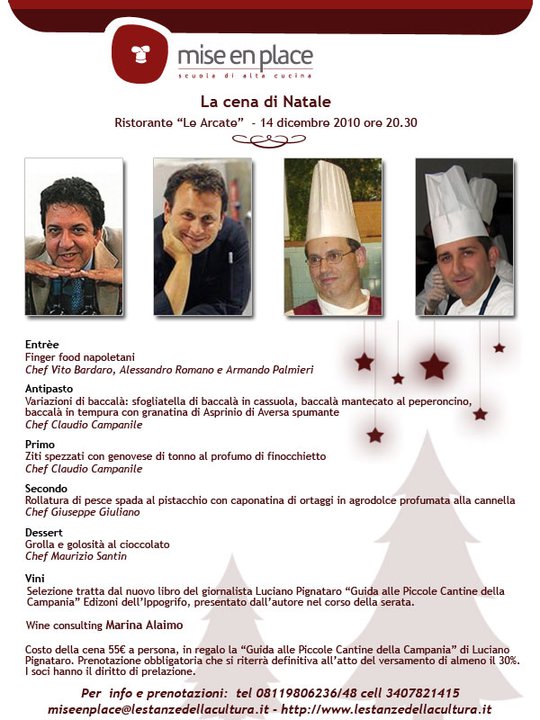 mise en place
scuola di alta cucina

La cena di Natale
Ristorante "Le Arcate" - 14 dicembre 2010 ore 20.30

Entrèe
Finger food napoletani
Chef Vito Bardaro, Alessandro Romano e Armando Palmieri

Antipasto
Variazioni di baccalà: sfogliatella di baccalà in cassuola, baccalà mantecato al peperoncino, baccalà in tempura con granatina di Asprinio di Aversa spumante
Chef Claudio Campanile

Primo
Ziti spezzati con genovese di tonno al profumo di finocchietto
Chef Claudio Campanile

Secondo
Rollatura di pesce spada al pistacchio con caponatina di ortaggi in agrodolce profumata alla cannella
Chef Giuseppe Giuliano

Dessert
Grolla e golosità al cioccolato
Chef Maurizio Santin

Vini
Selezione tratta dal nuovo libro del giornalista Luciano Pignataro "Guida alle Piccole Cantine della Campania" Edizoni dell'Ippogrifo, presentato dall'autore nel corso della serata.

Wine consulting Marina Alaimo

Costo della cena 55€ a persona, in regalo la "Guida alle Piccole Cantine della Campania" di Luciano Pignataro. Prenotazione obbligatoria che si riterrà definitiva all'atto del versamento di almeno il 30%. I soci hanno il diritto di prelazione.

Per info e prenotazioni: tel 08119806236/48 cell 3407821415
miseenplace@lestanzedellacultura.it - http://www.lestanzedellacultura.it